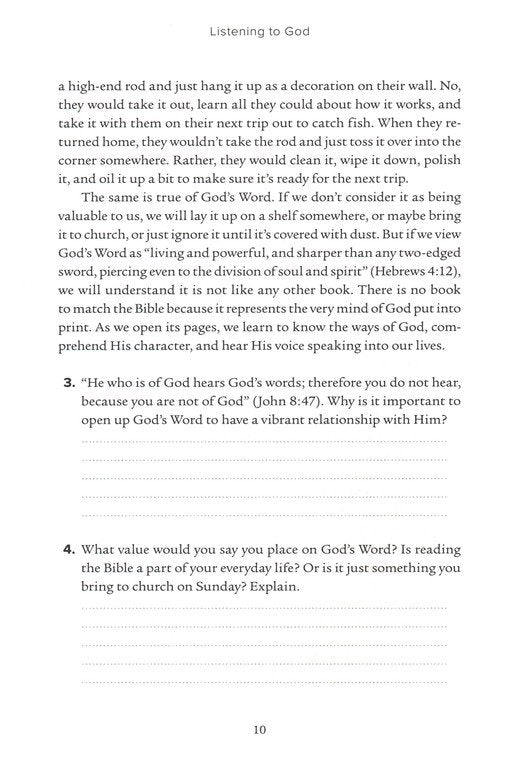 Listening to God

a high-end rod and just hang it up as a decoration on their wall. No, they would take it out, learn all they could about how it works, and take it with them on their next trip out to catch fish. When they returned home, they wouldn't take the rod and just toss it over into the corner somewhere. Rather, they would clean it, wipe it down, polish it, and oil it up a bit to make sure it's ready for the next trip.

The same is true of God's Word. If we don't consider it as being valuable to us, we will lay it up on a shelf somewhere, or maybe bring it to church, or just ignore it until it's covered with dust. But if we view God's Word as "living and powerful, and sharper than any two-edged sword, piercing even to the division of soul and spirit" (Hebrews 4:12), we will understand it is not like any other book. There is no book to match the Bible because it represents the very mind of God put into print. As we open its pages, we learn to know the ways of God, comprehend His character, and hear His voice speaking into our lives.

3. "He who is of God hears God's words; therefore you do not hear, because you are not of God" (John 8:47). Why is it important to open up God's Word to have a vibrant relationship with Him?

4. What value would you say you place on God's Word? Is reading the Bible a part of your everyday life? Or is it just something you bring to church on Sunday? Explain.

10